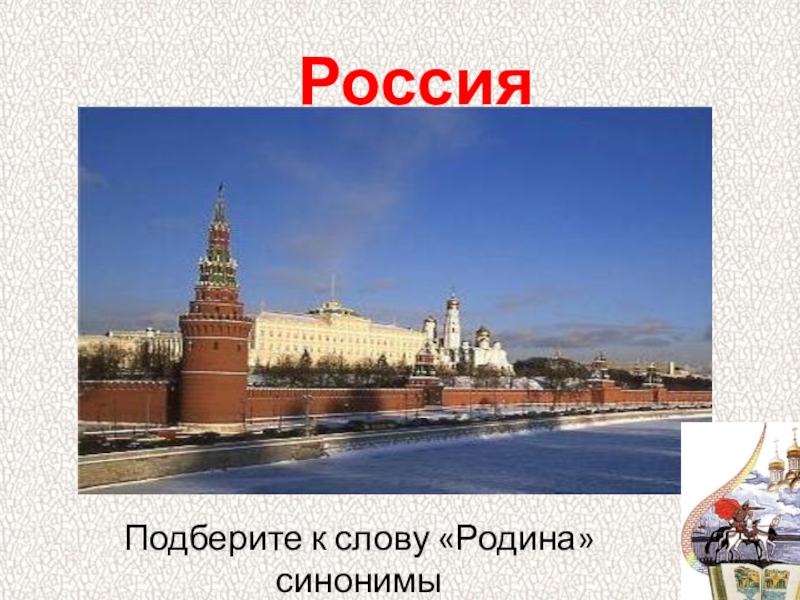 Россия

Подберите к слову «Родина» синонимы